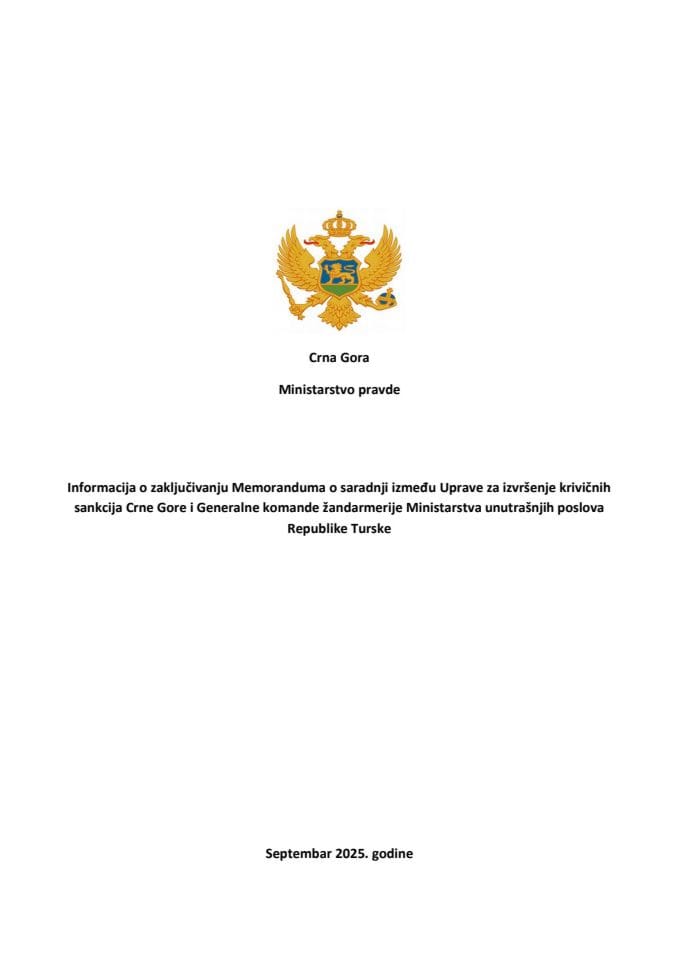 Crna Gora

Ministarstvo pravde

Informacija o zaključivanju Memoranduma o saradnji između Uprave za izvršenje krivičnih sankcija Crne Gore i Generalne komande žandarmerije Ministarstva unutrašnjih poslova Republike Turske

Septembar 2025. godine